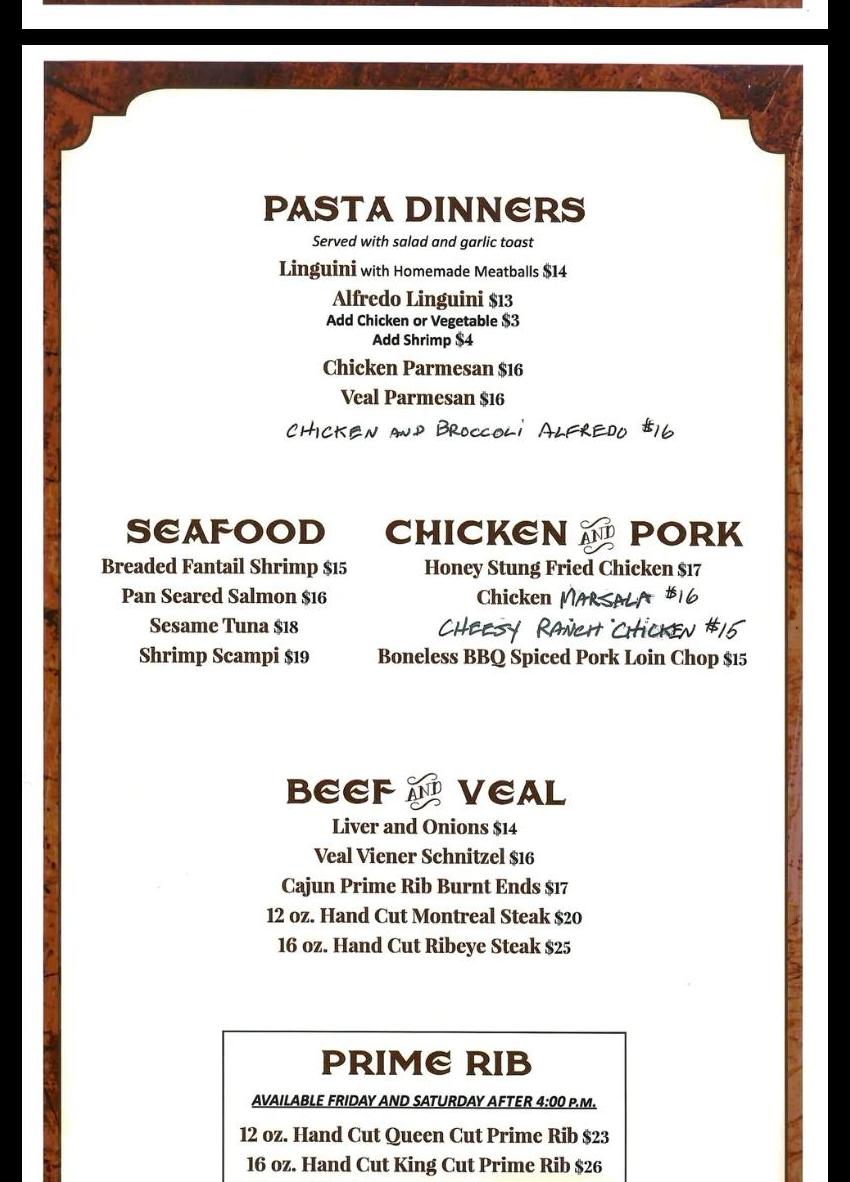 PASTA DINNERS
Served with salad and garlic toast
Linguini with Homemade Meatballs $14
Alfredo Linguini $13
Add Chicken or Vegetable $3
Add Shrimp $4
Chicken Parmesan $16
Veal Parmesan $16
CHICKEN AND BROCCOLI ALFREDO $16

SEAFOOD
Breaded Fantail Shrimp $15
Pan Seared Salmon $16
Sesame Tuna $18
Shrimp Scampi $19

CHICKEN AND PORK
Honey Stung Fried Chicken $17
Chicken MARSALA $16
CHEESY RANCH CHICKEN $15
Boneless BBQ Spiced Pork Loin Chop $15

BEEF AND VEAL
Liver and Onions $14
Veal Viener Schnitzel $16
Cajun Prime Rib Burnt Ends $17
12 oz. Hand Cut Montreal Steak $20
16 oz. Hand Cut Ribeye Steak $25

PRIME RIB
AVAILABLE FRIDAY AND SATURDAY AFTER 4:00 P.M.
12 oz. Hand Cut Queen Cut Prime Rib $23
16 oz. Hand Cut King Cut Prime Rib $26